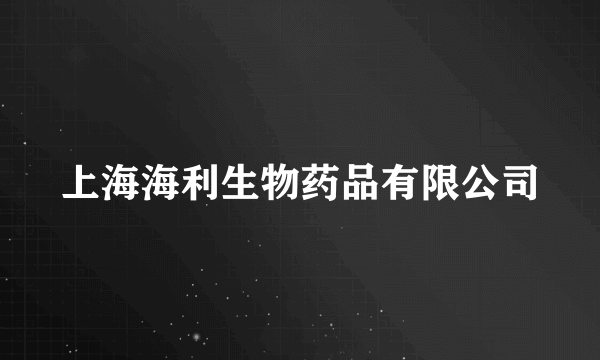 上海海利生物药品有限公司